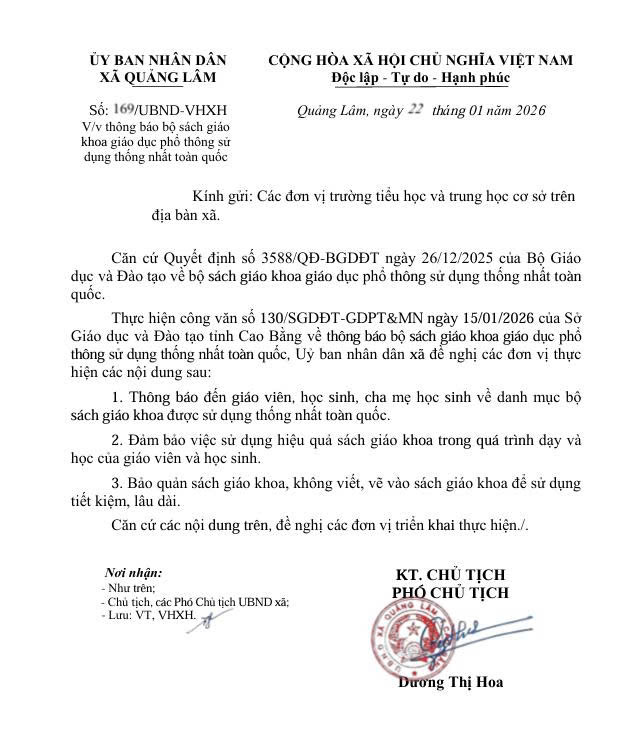 ỦY BAN NHÂN DÂN
XÃ QUẢNG LÂM

Số: 169/UBND-VHXH
V/v thông báo bộ sách giáo khoa giáo dục phổ thông sử dụng thống nhất toàn quốc

CỘNG HÒA XÃ HỘI CHỦ NGHĨA VIỆT NAM
Độc lập - Tự do - Hạnh phúc

Quảng Lâm, ngày 22 tháng 01 năm 2026

Kính gửi: Các đơn vị trường tiểu học và trung học cơ sở trên địa bàn xã.

Căn cứ Quyết định số 3588/QĐ-BGDĐT ngày 26/12/2025 của Bộ Giáo dục và Đào tạo về bộ sách giáo khoa giáo dục phổ thông sử dụng thống nhất toàn quốc.

Thực hiện công văn số 130/SGDĐT-GDPT&MN ngày 15/01/2026 của Sở Giáo dục và Đào tạo tỉnh Cao Bằng về thông báo bộ sách giáo khoa giáo dục phổ thông sử dụng thống nhất toàn quốc, Uỷ ban nhân dân xã đề nghị các đơn vị thực hiện các nội dung sau:

1. Thông báo đến giáo viên, học sinh, cha mẹ học sinh về danh mục bộ sách giáo khoa được sử dụng thống nhất toàn quốc.

2. Đảm bảo việc sử dụng hiệu quả sách giáo khoa trong quá trình dạy và học của giáo viên và học sinh.

3. Bảo quản sách giáo khoa, không viết, vẽ vào sách giáo khoa để sử dụng tiết kiệm, lâu dài.

Căn cứ các nội dung trên, đề nghị các đơn vị triển khai thực hiện./.

Nơi nhận:
- Như trên;
- Chủ tịch, các Phó Chủ tịch UBND xã;
- Lưu: VT, VHXH.

KT. CHỦ TỊCH
PHÓ CHỦ TỊCH

UBND XÃ QUẢNG LÂM

Dương Thị Hoa